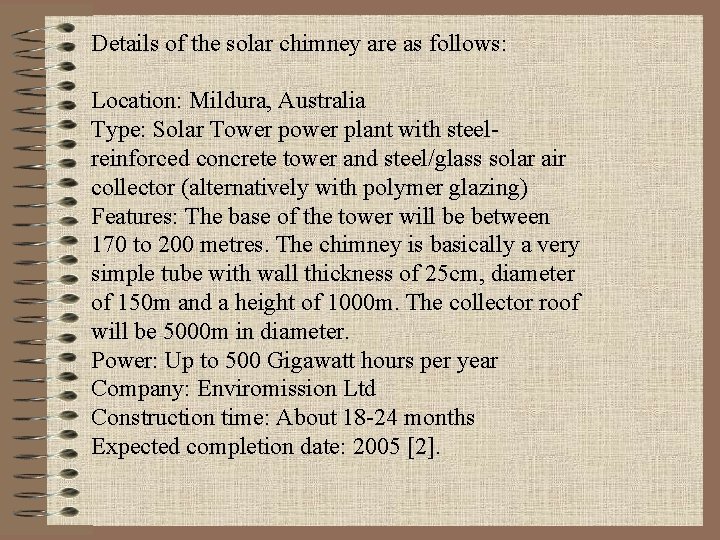 Details of the solar chimney are as follows:

Location: Mildura, Australia
Type: Solar Tower power plant with steel-reinforced concrete tower and steel/glass solar air collector (alternatively with polymer glazing)
Features: The base of the tower will be between 170 to 200 metres. The chimney is basically a very simple tube with wall thickness of 25cm, diameter of 150m and a height of 1000m. The collector roof will be 5000m in diameter.
Power: Up to 500 Gigawatt hours per year
Company: Enviromission Ltd
Construction time: About 18-24 months
Expected completion date: 2005 [2].